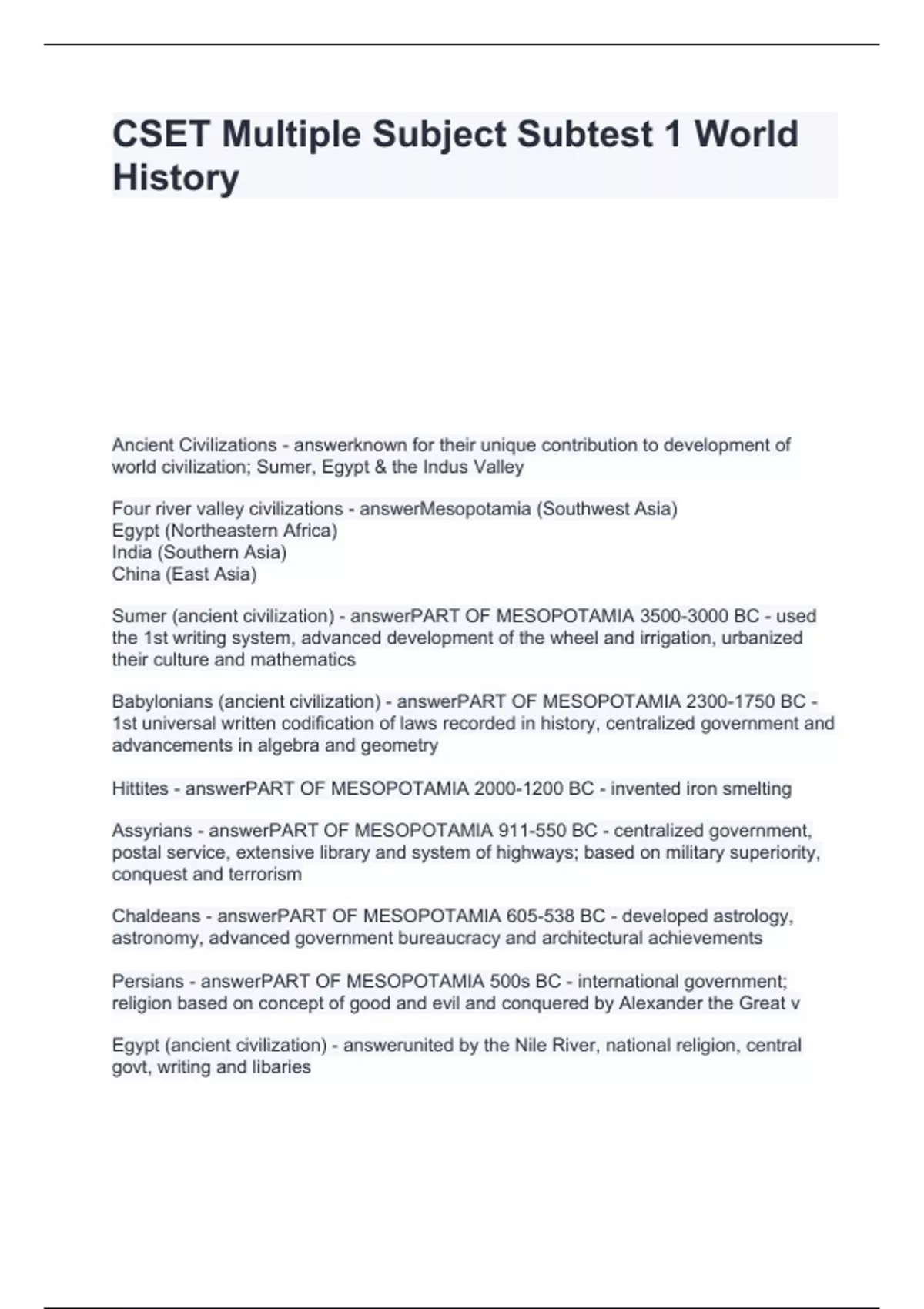 CSET Multiple Subject Subtest 1 World History

Ancient Civilizations - answerknown for their unique contribution to development of world civilization; Sumer, Egypt & the Indus Valley

Four river valley civilizations - answerMesopotamia (Southwest Asia)
Egypt (Northeastern Africa)
India (Southern Asia)
China (East Asia)

Sumer (ancient civilization) - answerPART OF MESOPOTAMIA 3500-3000 BC - used the 1st writing system, advanced development of the wheel and irrigation, urbanized their culture and mathematics

Babylonians (ancient civilization) - answerPART OF MESOPOTAMIA 2300-1750 BC - 1st universal written codification of laws recorded in history, centralized government and advancements in algebra and geometry

Hittites - answerPART OF MESOPOTAMIA 2000-1200 BC - invented iron smelting

Assyrians - answerPART OF MESOPOTAMIA 911-550 BC - centralized government, postal service, extensive library and system of highways; based on military superiority, conquest and terrorism

Chaldeans - answerPART OF MESOPOTAMIA 605-538 BC - developed astrology, astronomy, advanced government bureaucracy and architectural achievements

Persians - answerPART OF MESOPOTAMIA 500s BC - international government; religion based on concept of good and evil and conquered by Alexander the Great v

Egypt (ancient civilization) - answerunited by the Nile River, national religion, central govt, writing and libaries